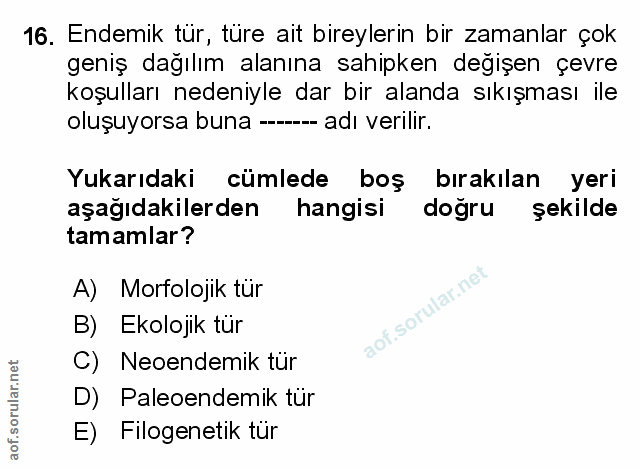 16. Endemik tür, türe ait bireylerin bir zamanlar çok geniş dağılım alanına sahipken değişen çevre koşulları nedeniyle dar bir alanda sıkışması ile oluşuyorsa buna ------- adı verilir.

Yukarıdaki cümlede boş bırakılan yeri aşağıdakilerden hangisi doğru şekilde tamamlar?

A) Morfolojik tür
B) Ekolojik tür
C) Neoendemik tür
D) Paleoendemik tür
E) Filogenetik tür

aof.sorular.net

aof.sorular.net